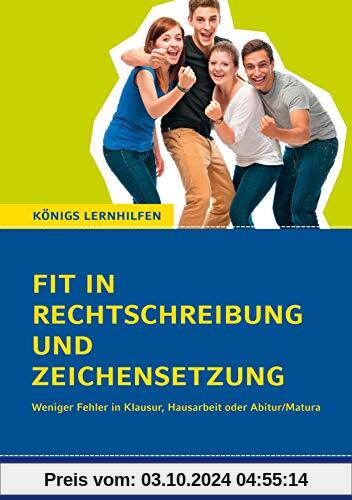 KÖNIGS LERNHILFEN

FIT IN RECHTSCHREIBUNG UND ZEICHENSETZUNG

Weniger Fehler in Klausur, Hausarbeit oder Abitur/Matura

Preis vom: 03.10.2024 04:55:14